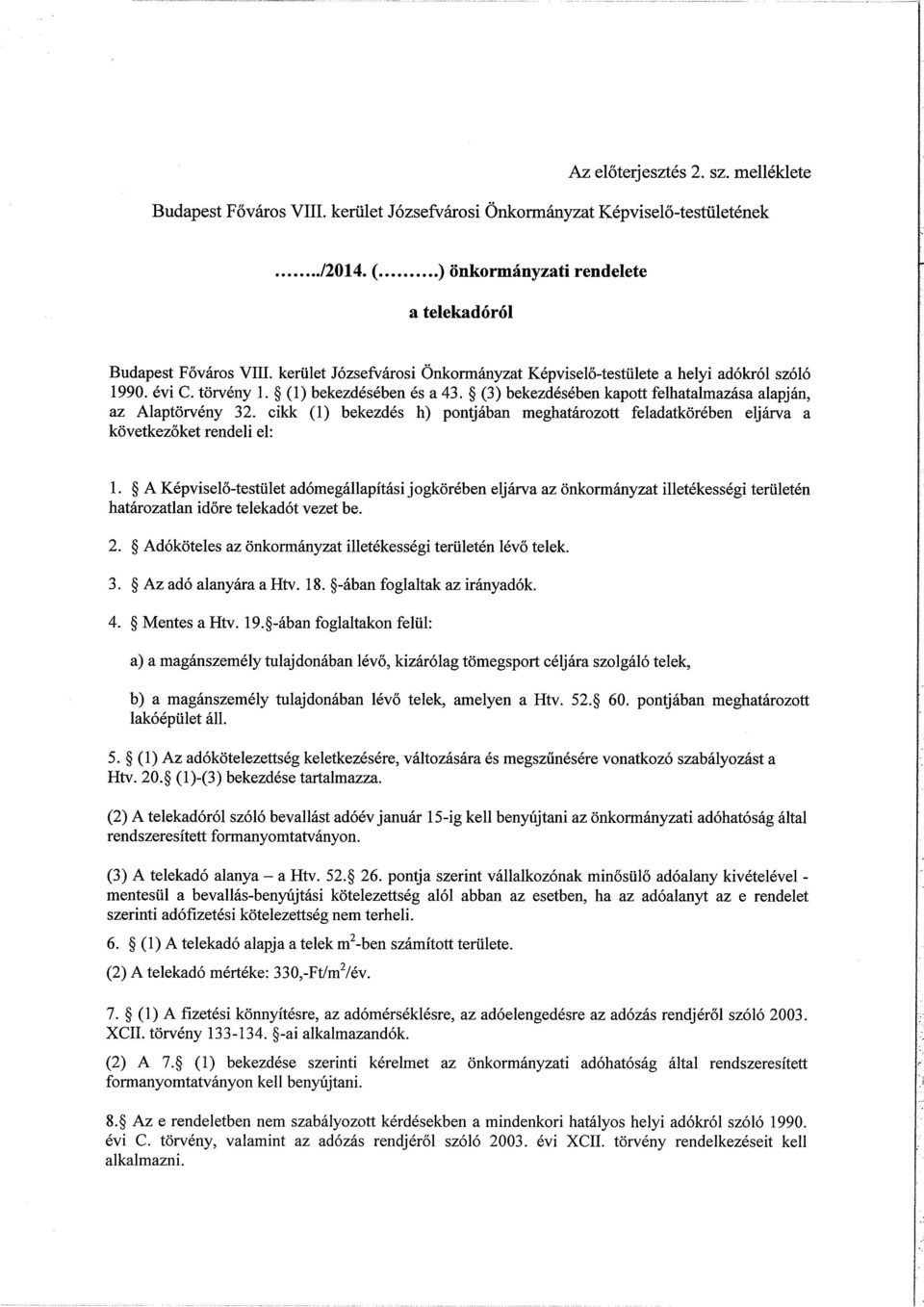 Az előterjesztés 2. sz. melléklete

Budapest Főváros VIII. kerület Józsefvárosi Önkormányzat Képviselő-testületének

......../2014. (.........) önkormányzati rendelete

a telekadóról

Budapest Főváros VIII. kerület Józsefvárosi Önkormányzat Képviselő-testülete a helyi adókról szóló 1990. évi C. törvény 1. § (1) bekezdésében és a 43. § (3) bekezdésében kapott felhatalmazása alapján, az Alaptörvény 32. cikk (1) bekezdés h) pontjában meghatározott feladatkörében eljárva a következőket rendeli el:

1. § A Képviselő-testület adómegállapítási jogkörében eljárva az önkormányzat illetékességi területén határozatlan időre telekadót vezet be.

2. § Adóköteles az önkormányzat illetékességi területén lévő telek.

3. § Az adó alanyára a Htv. 18. §-ában foglaltak az irányadók.

4. § Mentes a Htv. 19.§-ában foglaltakon felül:

a) a magánszemély tulajdonában lévő, kizárólag tömegsport céljára szolgáló telek,

b) a magánszemély tulajdonában lévő telek, amelyen a Htv. 52.§ 60. pontjában meghatározott lakóépület áll.

5. § (1) Az adókötelezettség keletkezésére, változására és megszűnésére vonatkozó szabályozást a Htv. 20.§ (1)-(3) bekezdése tartalmazza.

(2) A telekadóról szóló bevallást adóév január 15-ig kell benyújtani az önkormányzati adóhatóság által rendszeresített formanyomtatványon.

(3) A telekadó alanya – a Htv. 52.§ 26. pontja szerint vállalkozónak minősülő adóalany kivételével - mentesül a bevallás-benyújtási kötelezettség alól abban az esetben, ha az adóalanyt az e rendelet szerinti adófizetési kötelezettség nem terheli.

6. § (1) A telekadó alapja a telek $m^2$-ben számított területe.

(2) A telekadó mértéke: 330,-Ft/$m^2$/év.

7. § (1) A fizetési könnyítésre, az adómérséklésre, az adóelengedésre az adózás rendjéről szóló 2003. XCII. törvény 133-134. §-ai alkalmazandók.

(2) A 7.§ (1) bekezdése szerinti kérelmet az önkormányzati adóhatóság által rendszeresített formanyomtatványon kell benyújtani.

8.§ Az e rendeletben nem szabályozott kérdésekben a mindenkori hatályos helyi adókról szóló 1990. évi C. törvény, valamint az adózás rendjéről szóló 2003. évi XCII. törvény rendelkezéseit kell alkalmazni.